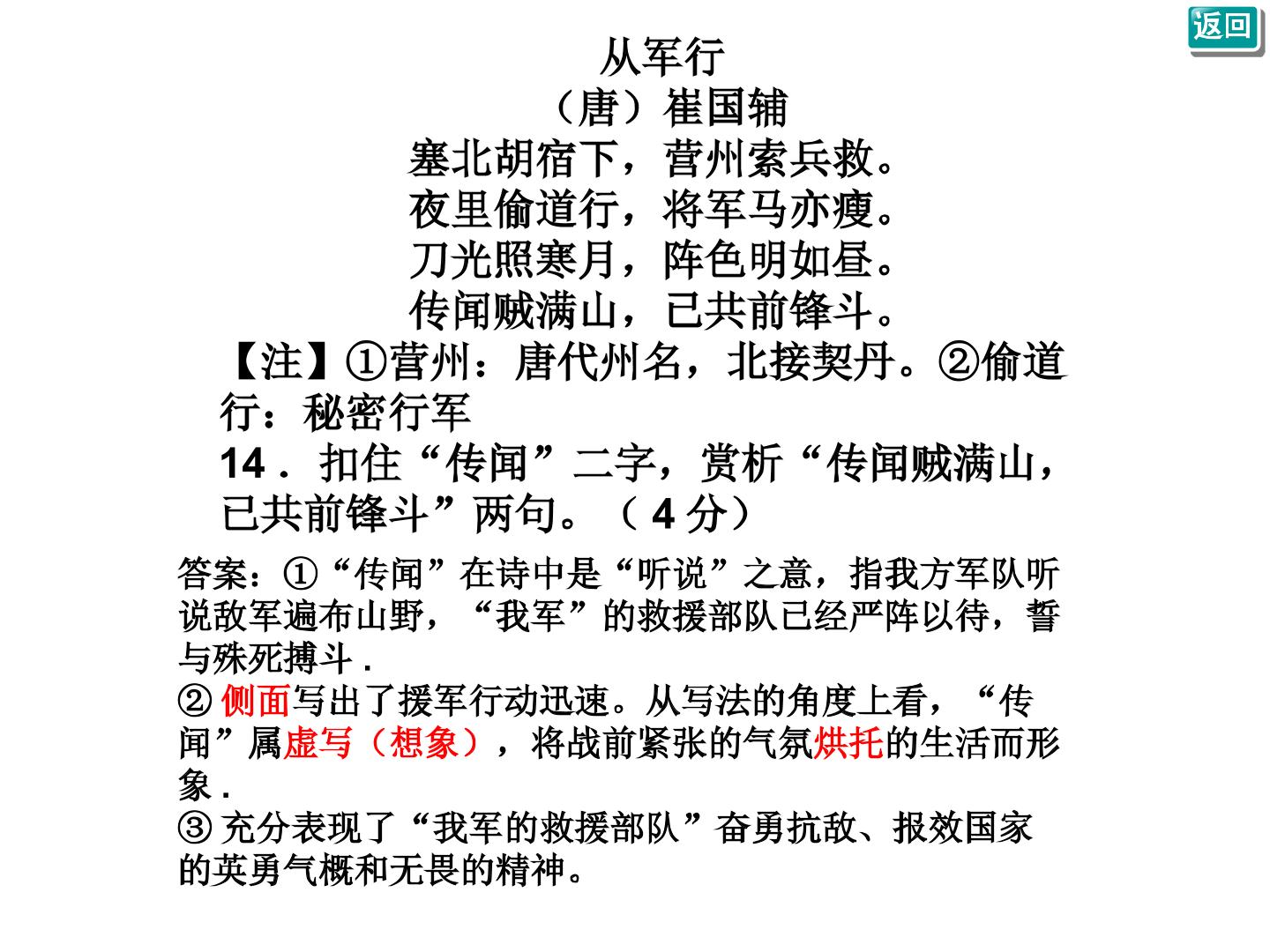 返回

从军行

（唐）崔国辅

塞北胡宿下，营州索兵救。

夜里偷道行，将军马亦瘦。

刀光照寒月，阵色明如昼。

传闻贼满山，已共前锋斗。

【注】①营州：唐代州名，北接契丹。②偷道行：秘密行军

14．扣住“传闻”二字，赏析“传闻贼满山，已共前锋斗”两句。（4分）

答案：①“传闻”在诗中是“听说”之意，指我方军队听说敌军遍布山野，“我军”的救援部队已经严阵以待，誓与殊死搏斗.

②侧面写出了援军行动迅速。从写法的角度上看，“传闻”属虚写（想象），将战前紧张的气氛烘托的生活而形象.

③充分表现了“我军的救援部队”奋勇抗敌、报效国家的英勇气概和无畏的精神。